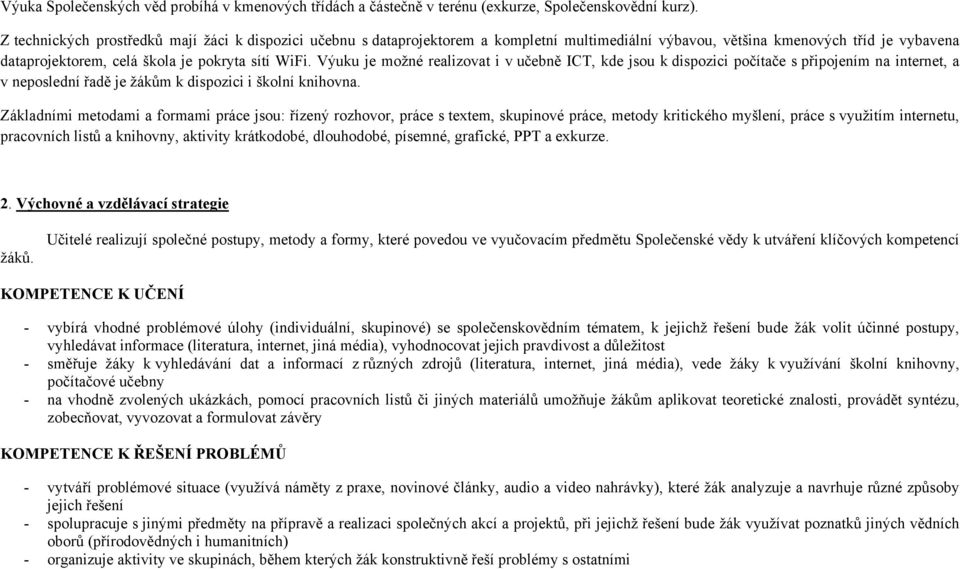 Výuka Společenských věd probíhá v kmenových třídách a částečně v terénu (exkurze, Společenskovědní kurz).

Z technických prostředků mají žáci k dispozici učebnu s dataprojektorem a kompletní multimediální výbavou, většina kmenových tříd je vybavena dataprojektorem, celá škola je pokryta sítí WiFi. Výuku je možné realizovat i v učebně ICT, kde jsou k dispozici počítače s připojením na internet, a v neposlední řadě je žákům k dispozici i školní knihovna.

Základními metodami a formami práce jsou: řízený rozhovor, práce s textem, skupinové práce, metody kritického myšlení, práce s využitím internetu, pracovních listů a knihovny, aktivity krátkodobé, dlouhodobé, písemné, grafické, PPT a exkurze.

2. Výchovné a vzdělávací strategie

Učitelé realizují společné postupy, metody a formy, které povedou ve vyučovacím předmětu Společenské vědy k utváření klíčových kompetencí žáků.

KOMPETENCE K UČENÍ

- vybírá vhodné problémové úlohy (individuální, skupinové) se společenskovědním tématem, k jejichž řešení bude žák volit účinné postupy, vyhledávat informace (literatura, internet, jiná média), vyhodnocovat jejich pravdivost a důležitost
- směřuje žáky k vyhledávání dat a informací z různých zdrojů (literatura, internet, jiná média), vede žáky k využívání školní knihovny, počítačové učebny
- na vhodně zvolených ukázkách, pomocí pracovních listů či jiných materiálů umožňuje žákům aplikovat teoretické znalosti, provádět syntézu, zobecňovat, vyvozovat a formulovat závěry

KOMPETENCE K ŘEŠENÍ PROBLÉMŮ

- vytváří problémové situace (využívá náměty z praxe, novinové články, audio a video nahrávky), které žák analyzuje a navrhuje různé způsoby jejich řešení
- spolupracuje s jinými předměty na přípravě a realizaci společných akcí a projektů, při jejichž řešení bude žák využívat poznatků jiných vědních oborů (přírodovědných i humanitních)
- organizuje aktivity ve skupinách, během kterých žák konstruktivně řeší problémy s ostatními